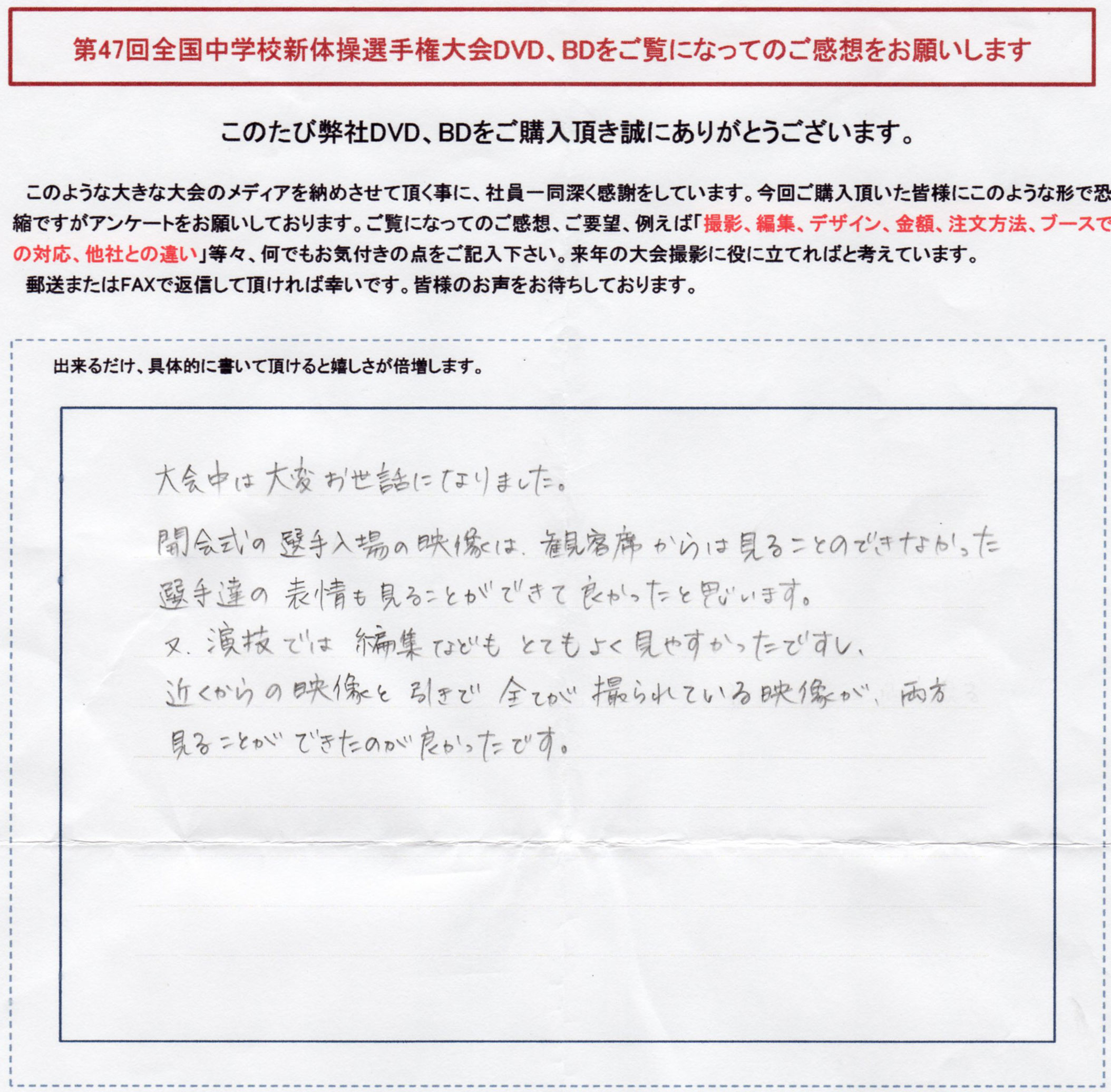 第47回全国中学校新体操選手権大会DVD、BDをご覧になってのご感想をお願いします

このたび弊社DVD、BDをご購入頂き誠にありがとうございます。

このような大きな大会のメディアを納めさせて頂く事に、社員一同深く感謝をしています。今回ご購入頂いた皆様にこのような形で恐縮ですがアンケートをお願いしております。ご覧になってのご感想、ご要望、例えば「撮影、編集、デザイン、金額、注文方法、ブースでの対応、他社との違い」等々、何でもお気付きの点をご記入下さい。来年の大会撮影に役に立てればと考えています。
郵送またはFAXで返信して頂ければ幸いです。皆様のお声をお待ちしております。

出来るだけ、具体的に書いて頂けると嬉しさが倍増します。

大会中は大変お世話になりました。
開会式の選手入場の映像は、観客席からは見ることのできなかった選手達の表情も見ることができて良かったと思います。
又、演技では編集などもとてもよく見やすかったですし、近くからの映像と引きで全てが撮られている映像が、両方見ることができたのが良かったです。